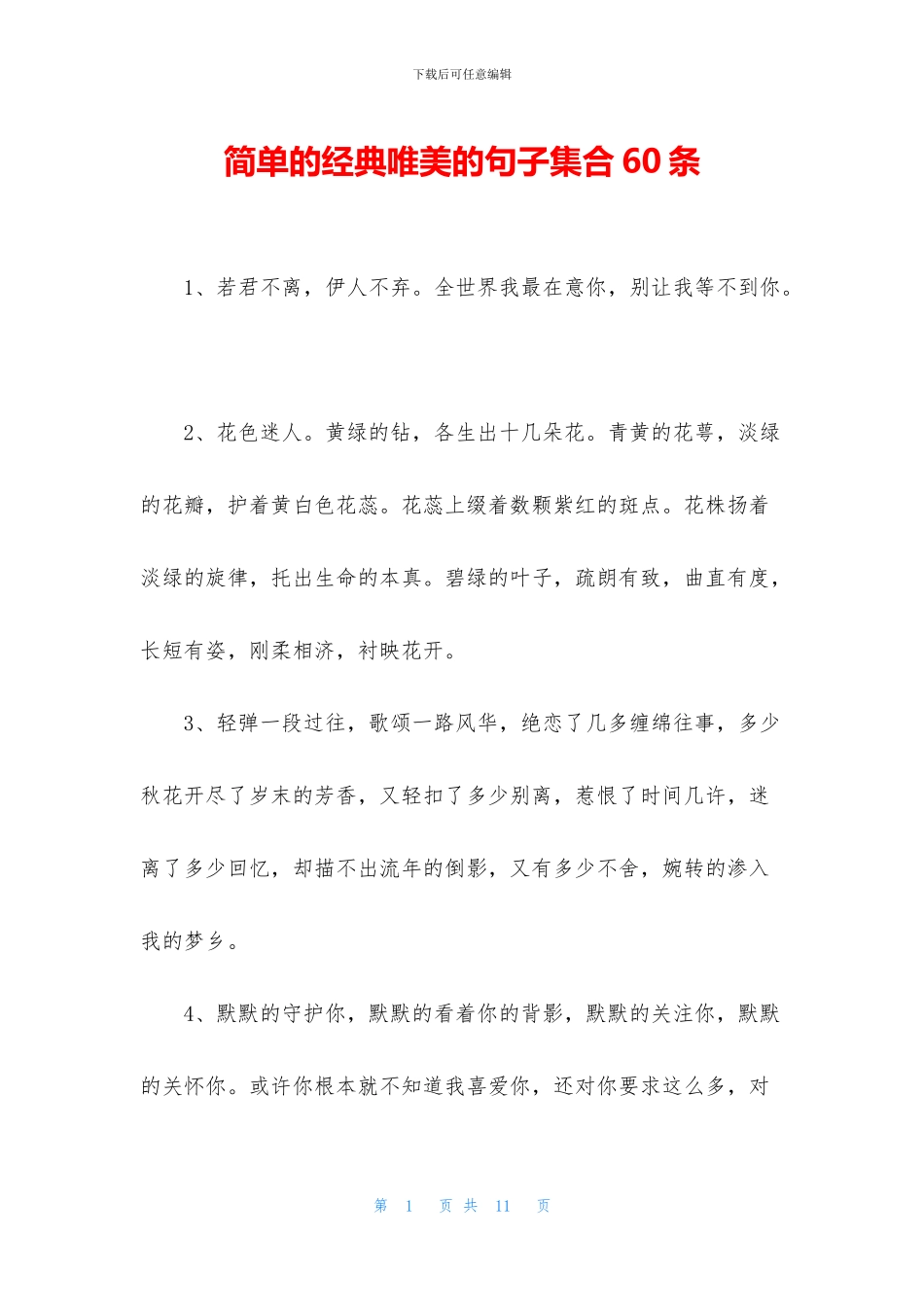 下载后可任意编辑

简单的经典唯美的句子集合 60 条

1、若君不离，伊人不弃。全世界我最在意你，别让我等不到你。

2、花色迷人。黄绿的钻，各生出十几朵花。青黄的花萼，淡绿的花瓣，护着黄白色花蕊。花蕊上缀着数颗紫红的斑点。花株扬着淡绿的旋律，托出生命的本真。碧绿的叶子，疏朗有致，曲直有度，长短有姿，刚柔相济，衬映花开。

3、轻弹一段过往，歌颂一路风华，绝恋了几多缠绵往事，多少秋花开尽了岁末的芳香，又轻扣了多少别离，惹恨了时间几许，迷离了多少回忆，却描不出流年的倒影，又有多少不舍，婉转的渗入我的梦乡。

4、默默的守护你，默默的看着你的背影，默默的关注你，默默的关怀你。或许你根本就不知道我喜爱你，还对你要求这么多，对

第 1 页 共 11 页